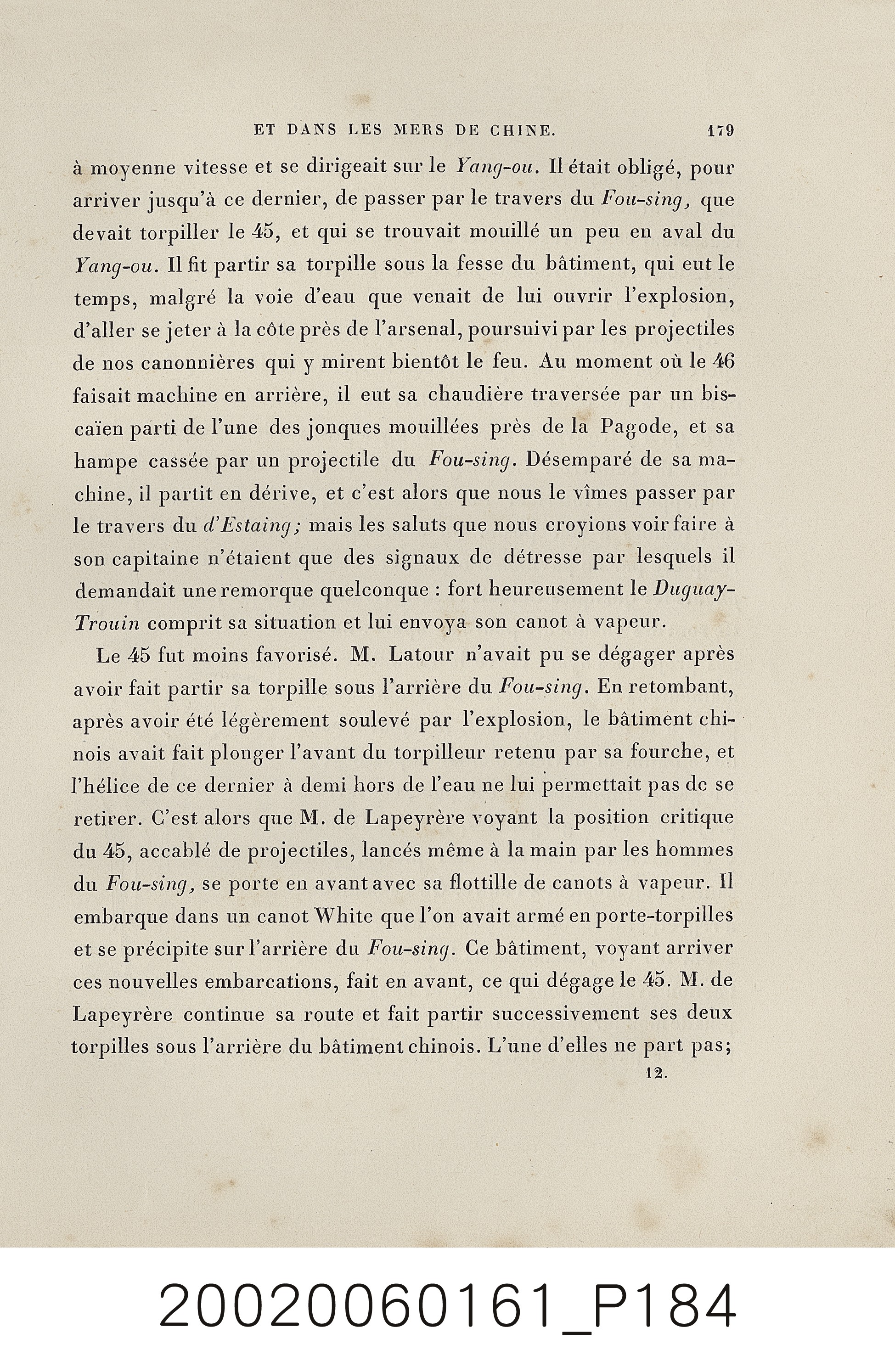 ET DANS LES MERS DE CHINE. 179

à moyenne vitesse et se dirigeait sur le Yang-ou. Il était obligé, pour arriver jusqu'à ce dernier, de passer par le travers du Fou-sing, que devait torpiller le 45, et qui se trouvait mouillé un peu en aval du Yang-ou. Il fit partir sa torpille sous la fesse du bâtiment, qui eut le temps, malgré la voie d'eau que venait de lui ouvrir l'explosion, d'aller se jeter à la côte près de l'arsenal, poursuivi par les projectiles de nos canonnières qui y mirent bientôt le feu. Au moment où le 46 faisait machine en arrière, il eut sa chaudière traversée par un biscaïen parti de l'une des jonques mouillées près de la Pagode, et sa hampe cassée par un projectile du Fou-sing. Désemparé de sa machine, il partit en dérive, et c'est alors que nous le vîmes passer par le travers du d'Estaing; mais les saluts que nous croyions voir faire à son capitaine n'étaient que des signaux de détresse par lesquels il demandait une remorque quelconque : fort heureusement le Duguay-Trouin comprit sa situation et lui envoya son canot à vapeur.

Le 45 fut moins favorisé. M. Latour n'avait pu se dégager après avoir fait partir sa torpille sous l'arrière du Fou-sing. En retombant, après avoir été légèrement soulevé par l'explosion, le bâtiment chinois avait fait plonger l'avant du torpilleur retenu par sa fourche, et l'hélice de ce dernier à demi hors de l'eau ne lui permettait pas de se retirer. C'est alors que M. de Lapeyrère voyant la position critique du 45, accablé de projectiles, lancés même à la main par les hommes du Fou-sing, se porte en avant avec sa flottille de canots à vapeur. Il embarque dans un canot White que l'on avait armé en porte-torpilles et se précipite sur l'arrière du Fou-sing. Ce bâtiment, voyant arriver ces nouvelles embarcations, fait en avant, ce qui dégage le 45. M. de Lapeyrère continue sa route et fait partir successivement ses deux torpilles sous l'arrière du bâtiment chinois. L'une d'elles ne part pas;

12.

20020060161_P184